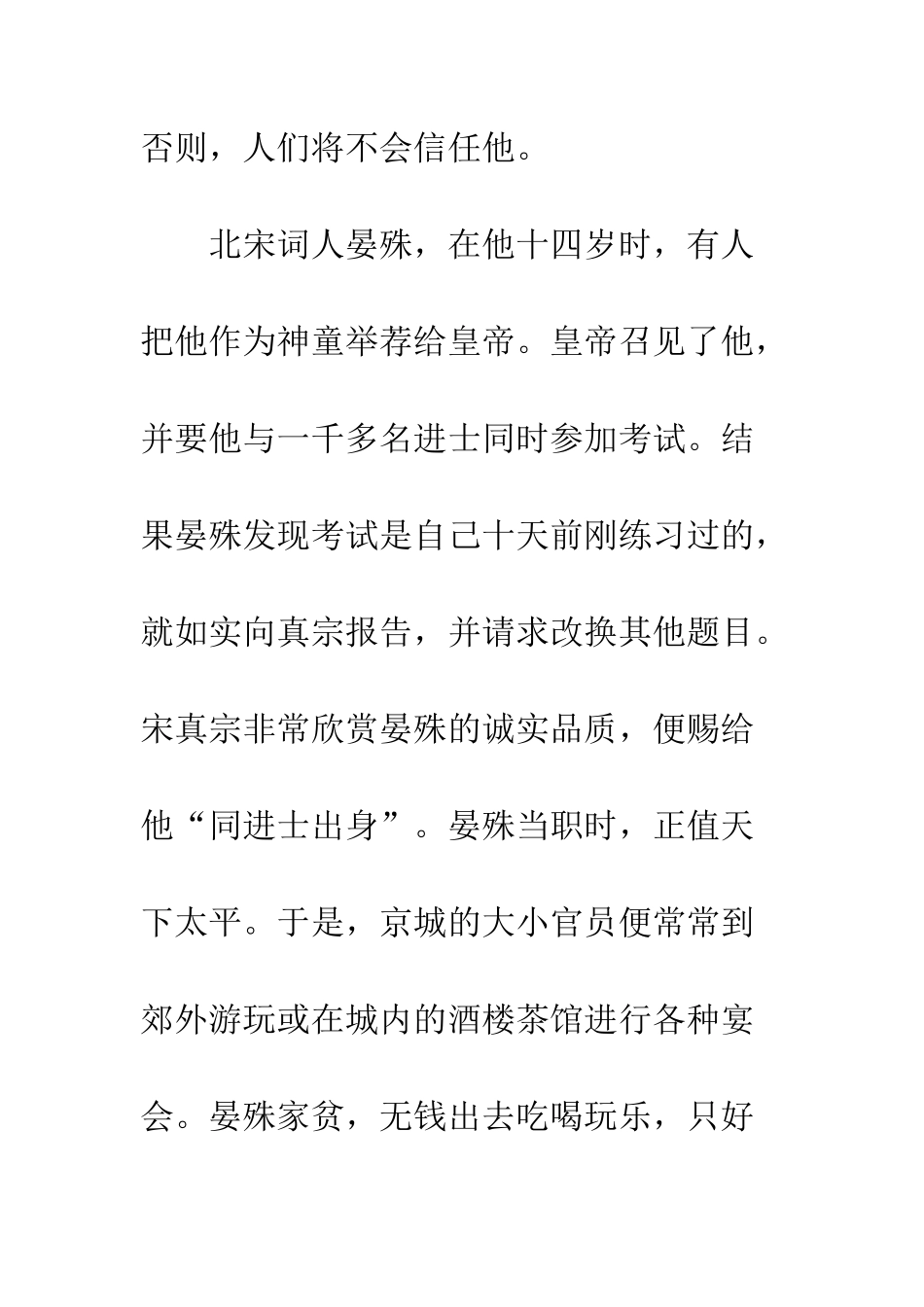 否则，人们将不会信任他。

北宋词人晏殊，在他十四岁时，有人把他作为神童举荐给皇帝。皇帝召见了他，并要他与一千多名进士同时参加考试。结果晏殊发现考试是自己十天前刚练习过的，就如实向真宗报告，并请求改换其他题目。宋真宗非常欣赏晏殊的诚实品质，便赐给他“同进士出身”。晏殊当职时，正值天下太平。于是，京城的大小官员便常常到郊外游玩或在城内的酒楼茶馆进行各种宴会。晏殊家贫，无钱出去吃喝玩乐，只好